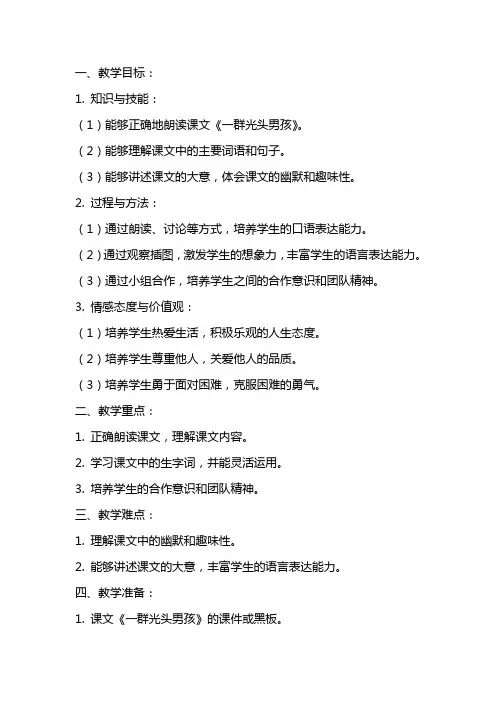 一、教学目标：

1. 知识与技能：

（1）能够正确地朗读课文《一群光头男孩》。

（2）能够理解课文中的主要词语和句子。

（3）能够讲述课文的大意，体会课文的幽默和趣味性。

2. 过程与方法：

（1）通过朗读、讨论等方式，培养学生的口语表达能力。

（2）通过观察插图，激发学生的想象力，丰富学生的语言表达能力。

（3）通过小组合作，培养学生之间的合作意识和团队精神。

3. 情感态度与价值观：

（1）培养学生热爱生活，积极乐观的人生态度。

（2）培养学生尊重他人，关爱他人的品质。

（3）培养学生勇于面对困难，克服困难的勇气。

二、教学重点：

1. 正确朗读课文，理解课文内容。

2. 学习课文中的生字词，并能灵活运用。

3. 培养学生的合作意识和团队精神。

三、教学难点：

1. 理解课文中的幽默和趣味性。

2. 能够讲述课文的大意，丰富学生的语言表达能力。

四、教学准备：

1. 课文《一群光头男孩》的课件或黑板。